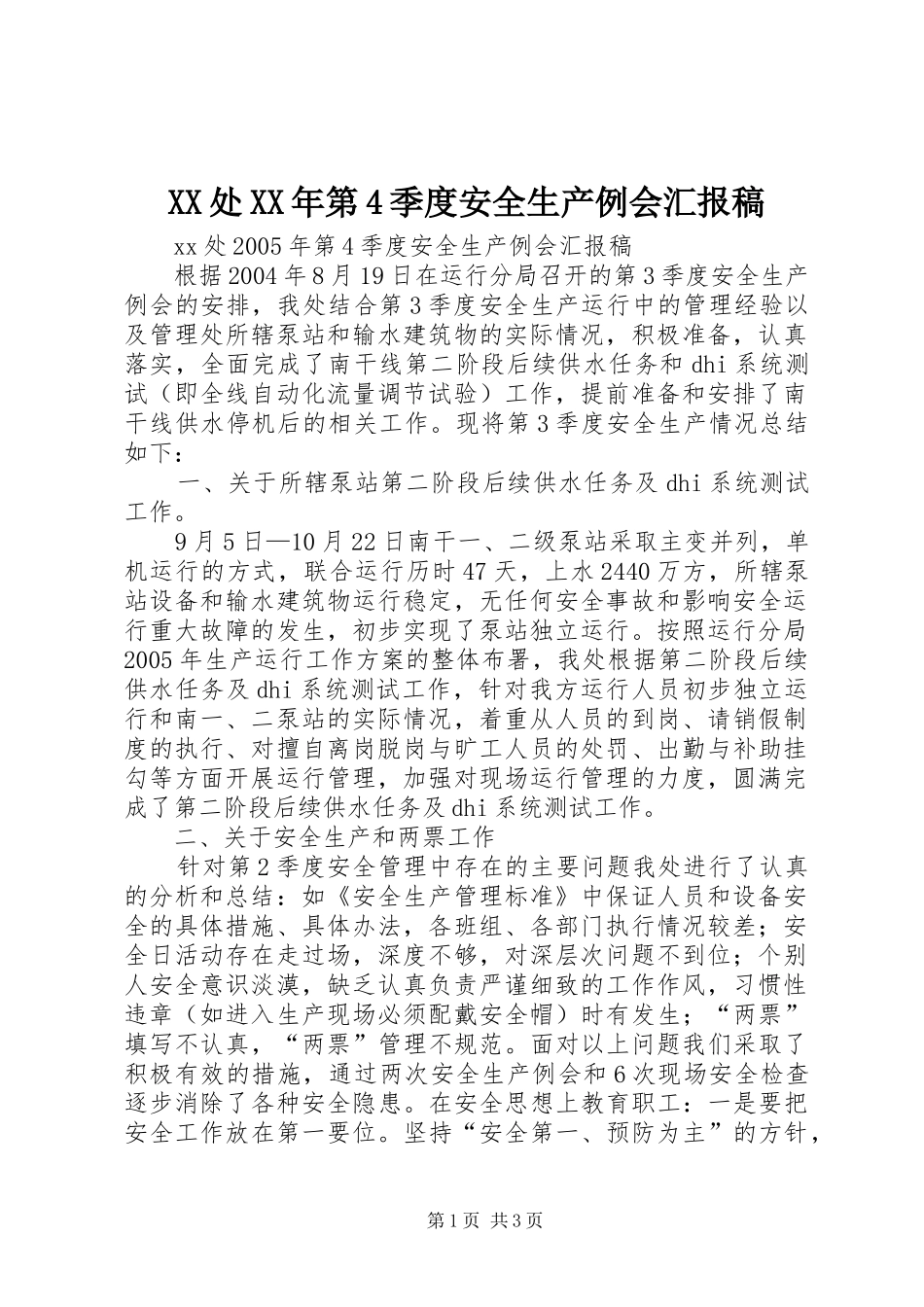 XX处XX年第4季度安全生产例会汇报稿

xx处2005年第4季度安全生产例会汇报稿

根据2004年8月19日在运行分局召开的第3季度安全生产例会的安排，我处结合第3季度安全生产运行中的管理经验以及管理处所辖泵站和输水建筑物的实际情况，积极准备，认真落实，全面完成了南干线第二阶段后续供水任务和dhi系统测试（即全线自动化流量调节试验）工作，提前准备和安排了南干线供水停机后的相关工作。现将第3季度安全生产情况总结如下：

一、关于所辖泵站第二阶段后续供水任务及dhi系统测试工作。

9月5日—10月22日南干一、二级泵站采取主变并列，单机运行的方式，联合运行历时47天，上水2440万方，所辖泵站设备和输水建筑物运行稳定，无任何安全事故和影响安全运行重大故障的发生，初步实现了泵站独立运行。按照运行分局2005年生产运行工作方案的整体布署，我处根据第二阶段后续供水任务及dhi系统测试工作，针对我方运行人员初步独立运行和南一、二泵站的实际情况，着重从人员的到岗、请销假制度的执行、对擅自离岗脱岗与旷工人员的处罚、出勤与补助挂勾等方面开展运行管理，加强对现场运行管理的力度，圆满完成了第二阶段后续供水任务及dhi系统测试工作。

二、关于安全生产和两票工作

针对第2季度安全管理中存在的主要问题我处进行了认真的分析和总结：如《安全生产管理标准》中保证人员和设备安全的具体措施、具体办法，各班组、各部门执行情况较差；安全日活动存在走过场，深度不够，对深层次问题不到位；个别人安全意识淡漠，缺乏认真负责严谨细致的工作作风，习惯性违章（如进入生产现场必须配戴安全帽）时有发生；“两票”填写不认真，“两票”管理不规范。面对以上问题我们采取了积极有效的措施，通过两次安全生产例会和6次现场安全检查逐步消除了各种安全隐患。在安全思想上教育职工：一是要把安全工作放在第一要位。坚持“安全第一、预防为主”的方针，

第1页 共3页